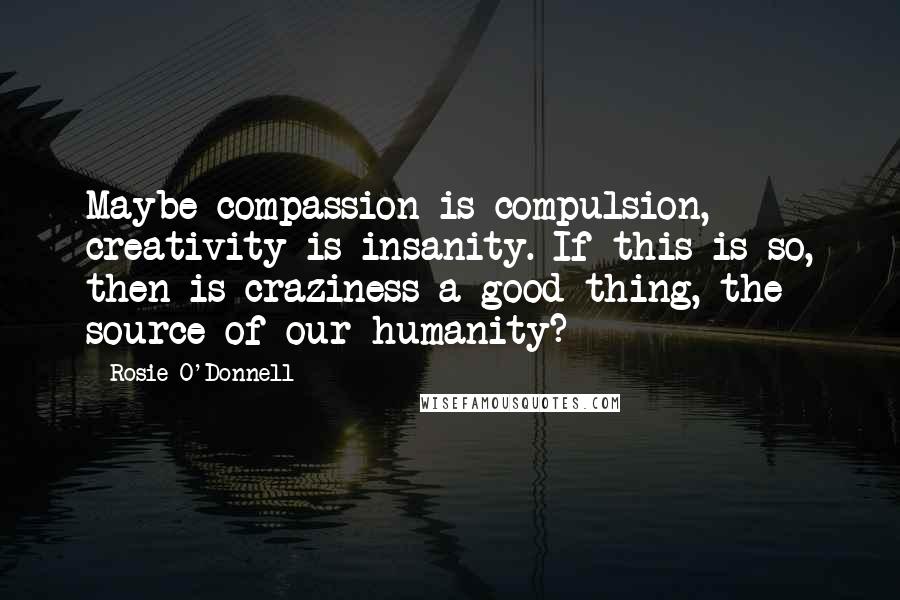 Maybe compassion is compulsion, creativity is insanity. If this is so, then is craziness a good thing, the source of our humanity?

Rosie O'Donnell

WISEFAMOUSQUOTES.COM